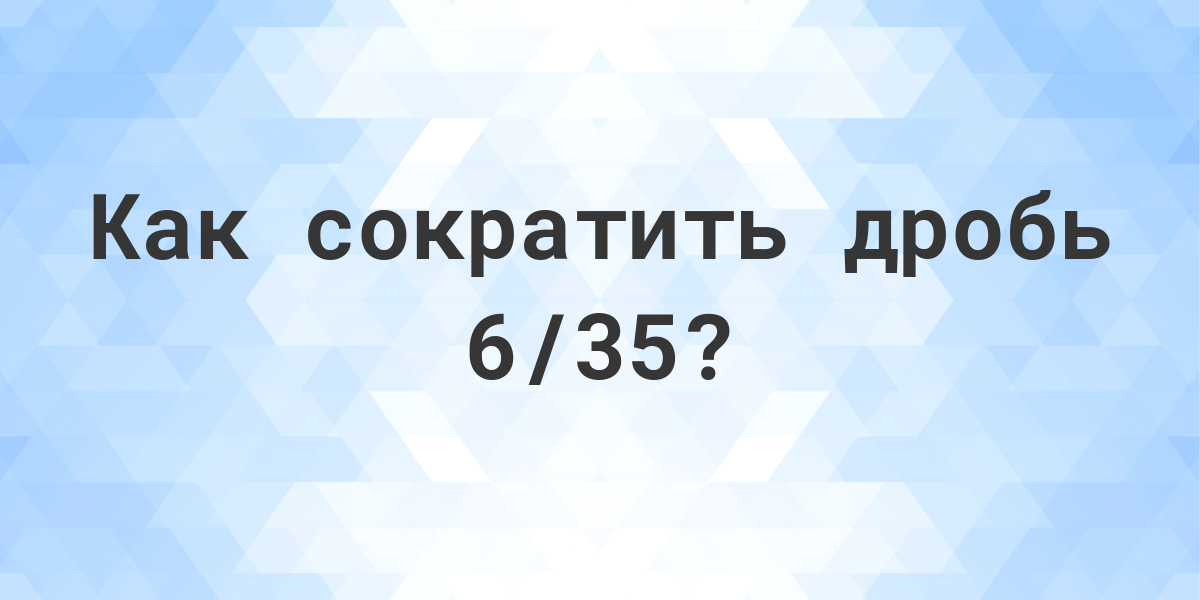 Как сократить дробь 6/35?